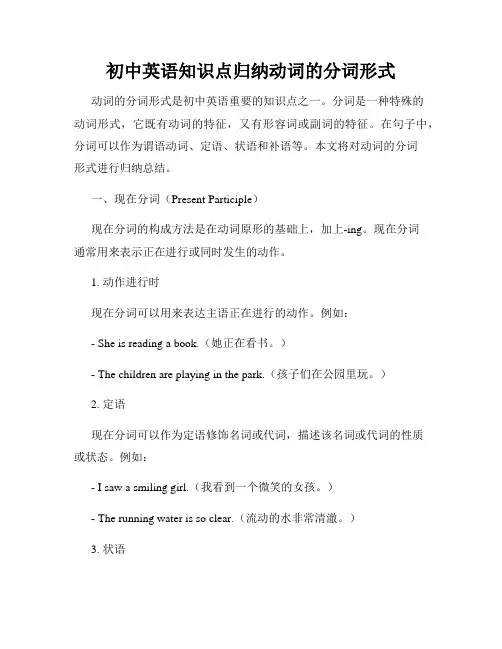 初中英语知识点归纳动词的分词形式

动词的分词形式是初中英语重要的知识点之一。分词是一种特殊的动词形式，它既有动词的特征，又有形容词或副词的特征。在句子中，分词可以作为谓语动词、定语、状语和补语等。本文将对动词的分词形式进行归纳总结。

一、现在分词（Present Participle）

现在分词的构成方法是在动词原形的基础上，加上-ing。现在分词通常用来表示正在进行或同时发生的动作。

1. 动作进行时

现在分词可以用来表达主语正在进行的动作。例如：

- She is reading a book.（她正在看书。）

- The children are playing in the park.（孩子们在公园里玩。）

2. 定语

现在分词可以作为定语修饰名词或代词，描述该名词或代词的性质或状态。例如：

- I saw a smiling girl.（我看到一个微笑的女孩。）

- The running water is so clear.（流动的水非常清澈。）

3. 状语